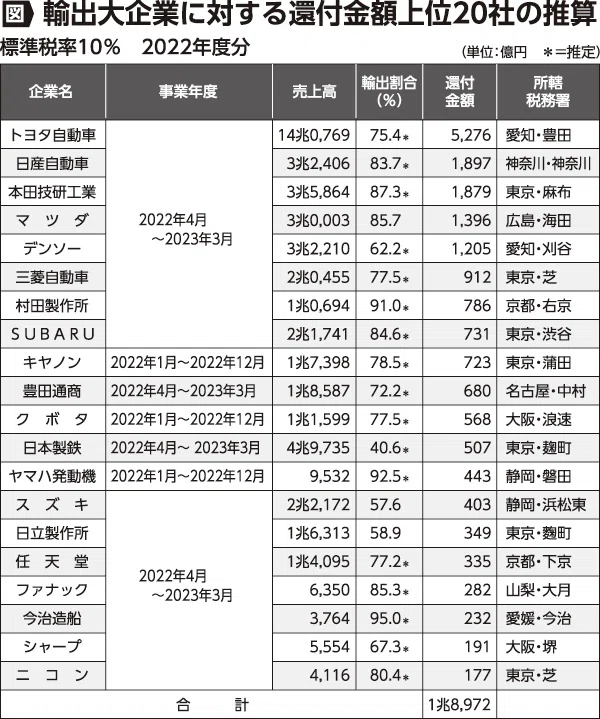 図 輸出大企業に対する還付金額上位20社の推算

標準税率10%　2022年度分

(単位:億円　＊=推定)

| 企業名 | 事業年度 | 売上高 | 輸出割合(%) | 還付金額 | 所轄税務署 |
|---|---|---|---|---|---|
| トヨタ自動車 | 2022年4月～2023年3月 | 14兆0,769 | 75.4＊ | 5,276 | 愛知・豊田 |
| 日産自動車 | | 3兆2,406 | 83.7＊ | 1,897 | 神奈川・神奈川 |
| 本田技研工業 | | 3兆5,864 | 87.3＊ | 1,879 | 東京・麻布 |
| マツダ | | 3兆0,003 | 85.7 | 1,396 | 広島・海田 |
| デンソー | | 3兆2,210 | 62.2＊ | 1,205 | 愛知・刈谷 |
| 三菱自動車 | | 2兆0,455 | 77.5＊ | 912 | 東京・芝 |
| 村田製作所 | | 1兆0,694 | 91.0＊ | 786 | 京都・右京 |
| SUBARU | | 2兆1,741 | 84.6＊ | 731 | 東京・渋谷 |
| キヤノン | 2022年1月～2022年12月 | 1兆7,398 | 78.5＊ | 723 | 東京・蒲田 |
| 豊田通商 | 2022年4月～2023年3月 | 1兆8,587 | 72.2＊ | 680 | 名古屋・中村 |
| クボタ | 2022年1月～2022年12月 | 1兆1,599 | 77.5＊ | 568 | 大阪・浪速 |
| 日本製鉄 | 2022年4月～ 2023年3月 | 4兆9,735 | 40.6＊ | 507 | 東京・麹町 |
| ヤマハ発動機 | 2022年1月～2022年12月 | 9,532 | 92.5＊ | 443 | 静岡・磐田 |
| スズキ | 2022年4月～2023年3月 | 2兆2,172 | 57.6 | 403 | 静岡・浜松東 |
| 日立製作所 | | 1兆6,313 | 58.9 | 349 | 東京・麹町 |
| 任天堂 | | 1兆4,095 | 77.2＊ | 335 | 京都・下京 |
| ファナック | | 6,350 | 85.3＊ | 282 | 山梨・大月 |
| 今治造船 | | 3,764 | 95.0＊ | 232 | 愛媛・今治 |
| シャープ | | 5,554 | 67.3＊ | 191 | 大阪・堺 |
| ニコン | | 4,116 | 80.4＊ | 177 | 東京・芝 |
| 合計 | | | | 1兆8,972 | |